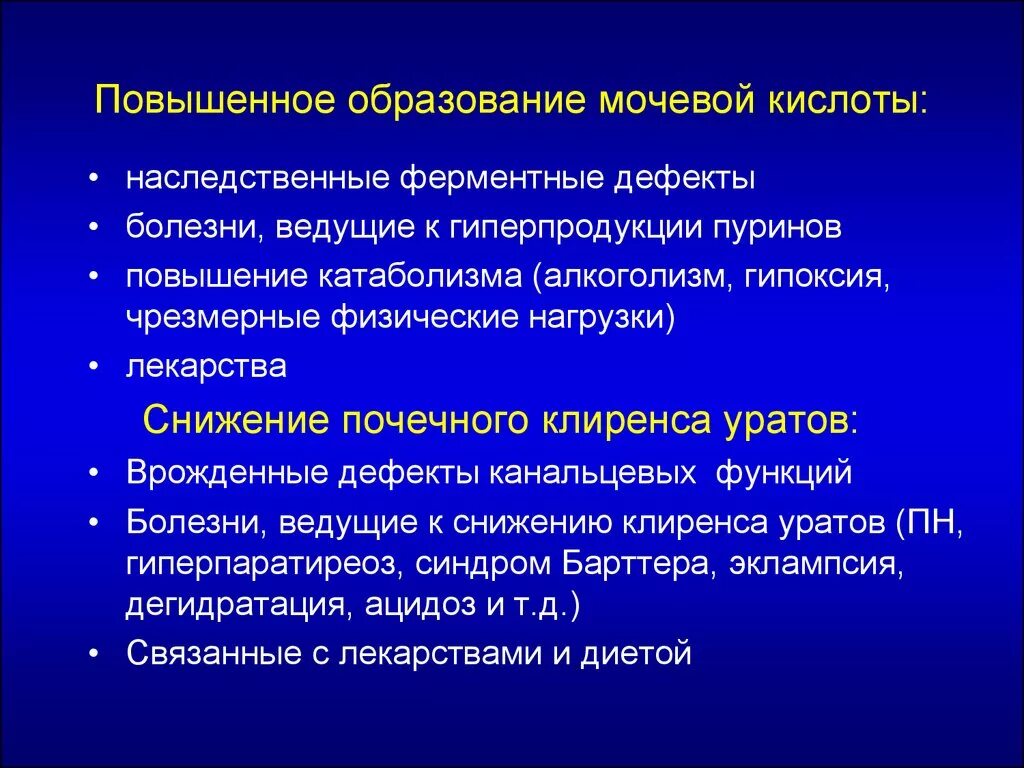 Повышенное образование мочевой кислоты:

• наследственные ферментные дефекты
• болезни, ведущие к гиперпродукции пуринов
• повышение катаболизма (алкоголизм, гипоксия, чрезмерные физические нагрузки)
• лекарства

Снижение почечного клиренса уратов:

• Врожденные дефекты канальцевых функций
• Болезни, ведущие к снижению клиренса уратов (ПН, гиперпаратиреоз, синдром Барттера, эклампсия, дегидратация, ацидоз и т.д.)
• Связанные с лекарствами и диетой